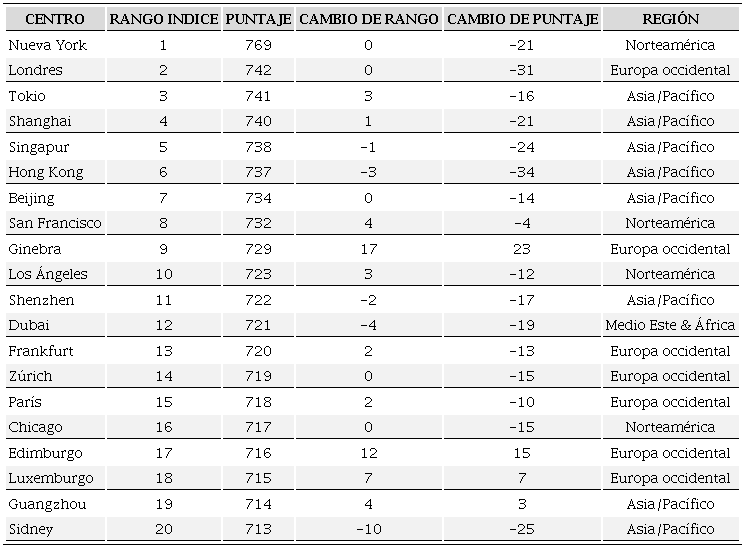 | CENTRO | RANGO INDICE | PUNTAJE | CAMBIO DE RANGO | CAMBIO DE PUNTAJE | REGIÓN |
|---|---|---|---|---|---|
| Nueva York | 1 | 769 | 0 | -21 | Norteamérica |
| Londres | 2 | 742 | 0 | -31 | Europa occidental |
| Tokio | 3 | 741 | 3 | -16 | Asia/Pacífico |
| Shanghai | 4 | 740 | 1 | -21 | Asia/Pacífico |
| Singapur | 5 | 738 | -1 | -24 | Asia/Pacífico |
| Hong Kong | 6 | 737 | -3 | -34 | Asia/Pacífico |
| Beijing | 7 | 734 | 0 | -14 | Asia/Pacífico |
| San Francisco | 8 | 732 | 4 | -4 | Norteamérica |
| Ginebra | 9 | 729 | 17 | 23 | Europa occidental |
| Los Ángeles | 10 | 723 | 3 | -12 | Norteamérica |
| Shenzhen | 11 | 722 | -2 | -17 | Asia/Pacífico |
| Dubai | 12 | 721 | -4 | -19 | Medio Este & África |
| Frankfurt | 13 | 720 | 2 | -13 | Europa occidental |
| Zúrich | 14 | 719 | 0 | -15 | Europa occidental |
| París | 15 | 718 | 2 | -10 | Europa occidental |
| Chicago | 16 | 717 | 0 | -15 | Norteamérica |
| Edimburgo | 17 | 716 | 12 | 15 | Europa occidental |
| Luxemburgo | 18 | 715 | 7 | 7 | Europa occidental |
| Guangzhou | 19 | 714 | 4 | 3 | Asia/Pacífico |
| Sidney | 20 | 713 | -10 | -25 | Asia/Pacífico |